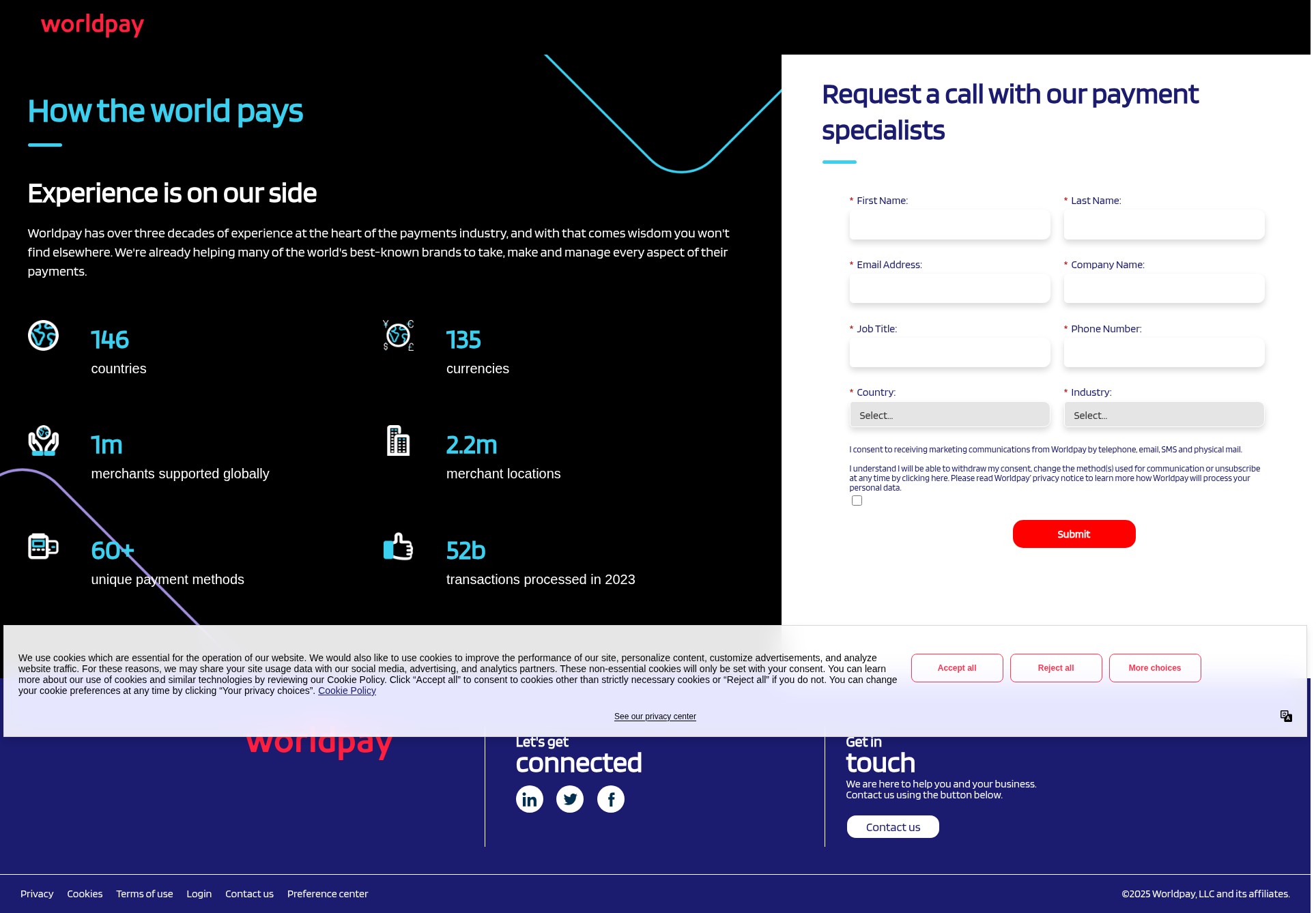 worldpay

How the world pays

Experience is on our side

Worldpay has over three decades of experience at the heart of the payments industry, and with that comes wisdom you won't find elsewhere. We're already helping many of the world's best-known brands to take, make and manage every aspect of their payments.

146
countries

135
currencies

1m
merchants supported globally

2.2m
merchant locations

60+
unique payment methods

52b
transactions processed in 2023

Request a call with our payment specialists

* First Name:

* Last Name:

* Email Address:

* Company Name:

* Job Title:

* Phone Number:

* Country:
Select...

* Industry:
Select...

I consent to receiving marketing communications from Worldpay by telephone, email, SMS and physical mail.

I understand I will be able to withdraw my consent, change the method(s) used for communication or unsubscribe at any time by clicking here. Please read Worldpay' privacy notice to learn more how Worldpay will process your personal data.

Submit

We use cookies which are essential for the operation of our website. We would also like to use cookies to improve the performance of our site, personalize content, customize advertisements, and analyze website traffic. For these reasons, we may share your site usage data with our social media, advertising, and analytics partners. These non-essential cookies will only be set with your consent. You can learn more about our use of cookies and similar technologies by reviewing our Cookie Policy. Click “Accept all” to consent to cookies other than strictly necessary cookies or “Reject all” if you do not. You can change your cookie preferences at any time by clicking “Your privacy choices”. Cookie Policy

Accept all Reject all More choices

See our privacy center

worldpay

Let's get
connected

Get in
touch

We are here to help you and your business.
Contact us using the button below.

Contact us

Privacy Cookies Terms of use Login Contact us Preference center

©2025 Worldpay, LLC and its affiliates.